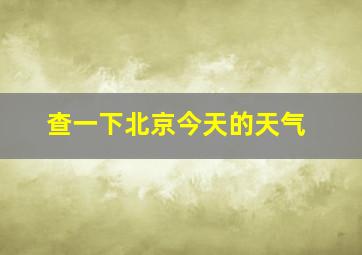 查一下北京今天的天气